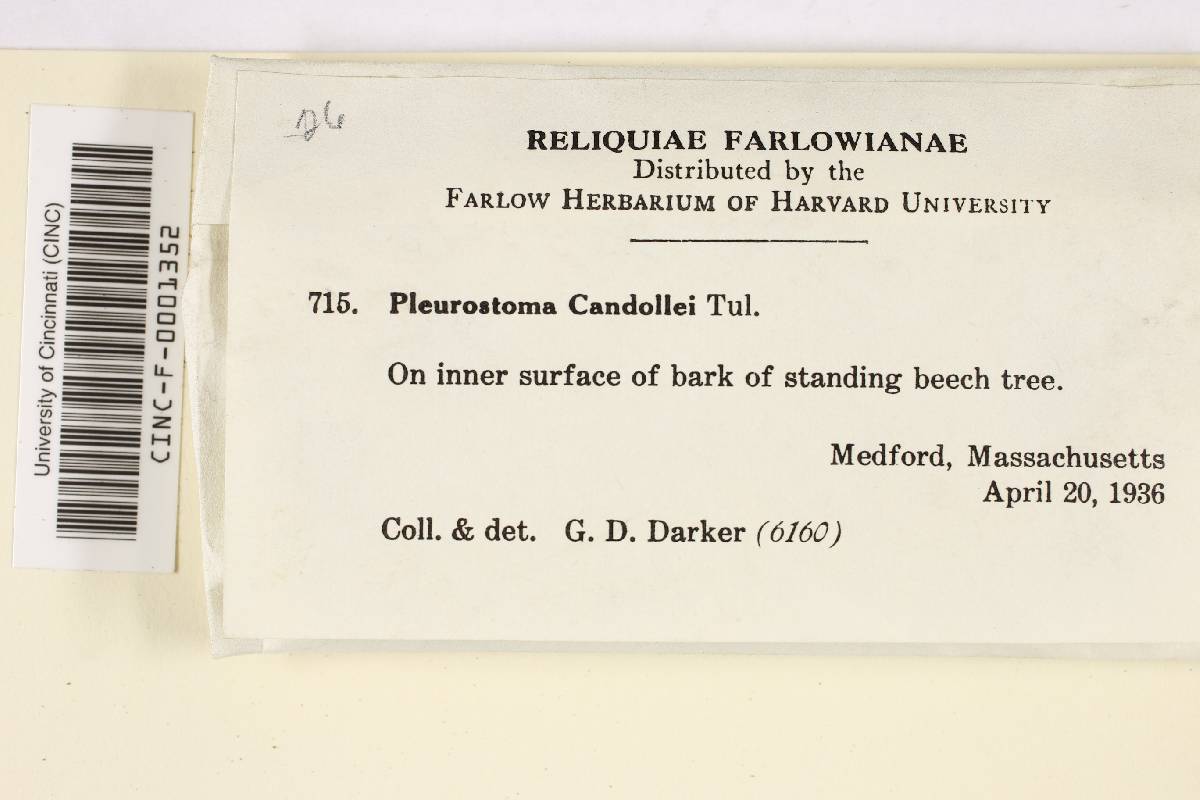 University of Cincinnati (CINC)
CINC-F-0001352

26

RELIQUIAE FARLOWIANAE
Distributed by the
FARLOW HERBARIUM OF HARVARD UNIVERSITY

715. Pleurostoma Candollei Tul.

On inner surface of bark of standing beech tree.

Medford, Massachusetts
April 20, 1936

Coll. & det. G. D. Darker (6160)